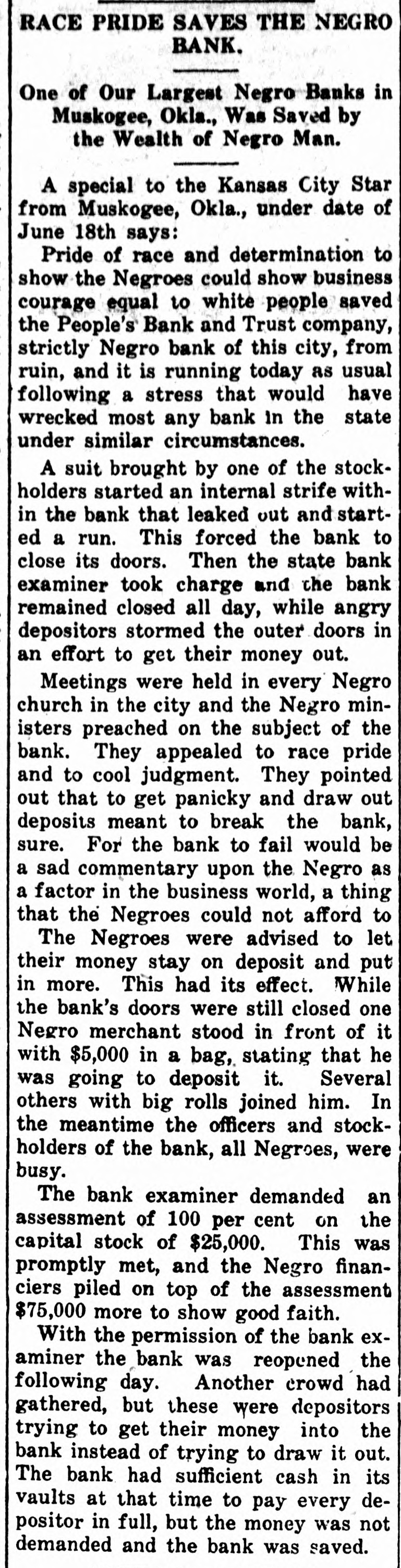 RACE PRIDE SAVES THE NEGRO BANK.

One of Our Largest Negro Banks in Muskogee, Okla., Was Saved by the Wealth of Negro Man.

A special to the Kansas City Star from Muskogee, Okla., under date of June 18th says:

Pride of race and determination to show the Negroes could show business courage equal to white people saved the People's Bank and Trust company, strictly Negro bank of this city, from ruin, and it is running today as usual following a stress that would have wrecked most any bank in the state under similar circumstances.

A suit brought by one of the stockholders started an internal strife within the bank that leaked out and started a run. This forced the bank to close its doors. Then the state bank examiner took charge and the bank remained closed all day, while angry depositors stormed the outer doors in an effort to get their money out.

Meetings were held in every Negro church in the city and the Negro ministers preached on the subject of the bank. They appealed to race pride and to cool judgment. They pointed out that to get panicky and draw out deposits meant to break the bank, sure. For the bank to fail would be a sad commentary upon the Negro as a factor in the business world, a thing that the Negroes could not afford to

The Negroes were advised to let their money stay on deposit and put in more. This had its effect. While the bank's doors were still closed one Negro merchant stood in front of it with $5,000 in a bag, stating that he was going to deposit it. Several others with big rolls joined him. In the meantime the officers and stockholders of the bank, all Negroes, were busy.

The bank examiner demanded an assessment of 100 per cent on the capital stock of $25,000. This was promptly met, and the Negro financiers piled on top of the assessment $75,000 more to show good faith.

With the permission of the bank examiner the bank was reopened the following day. Another crowd had gathered, but these were depositors trying to get their money into the bank instead of trying to draw it out. The bank had sufficient cash in its vaults at that time to pay every depositor in full, but the money was not demanded and the bank was saved.